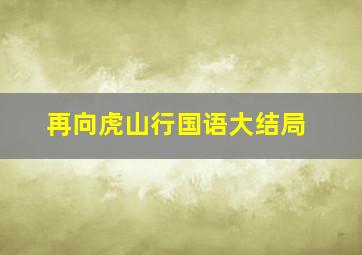 再向虎山行国语大结局